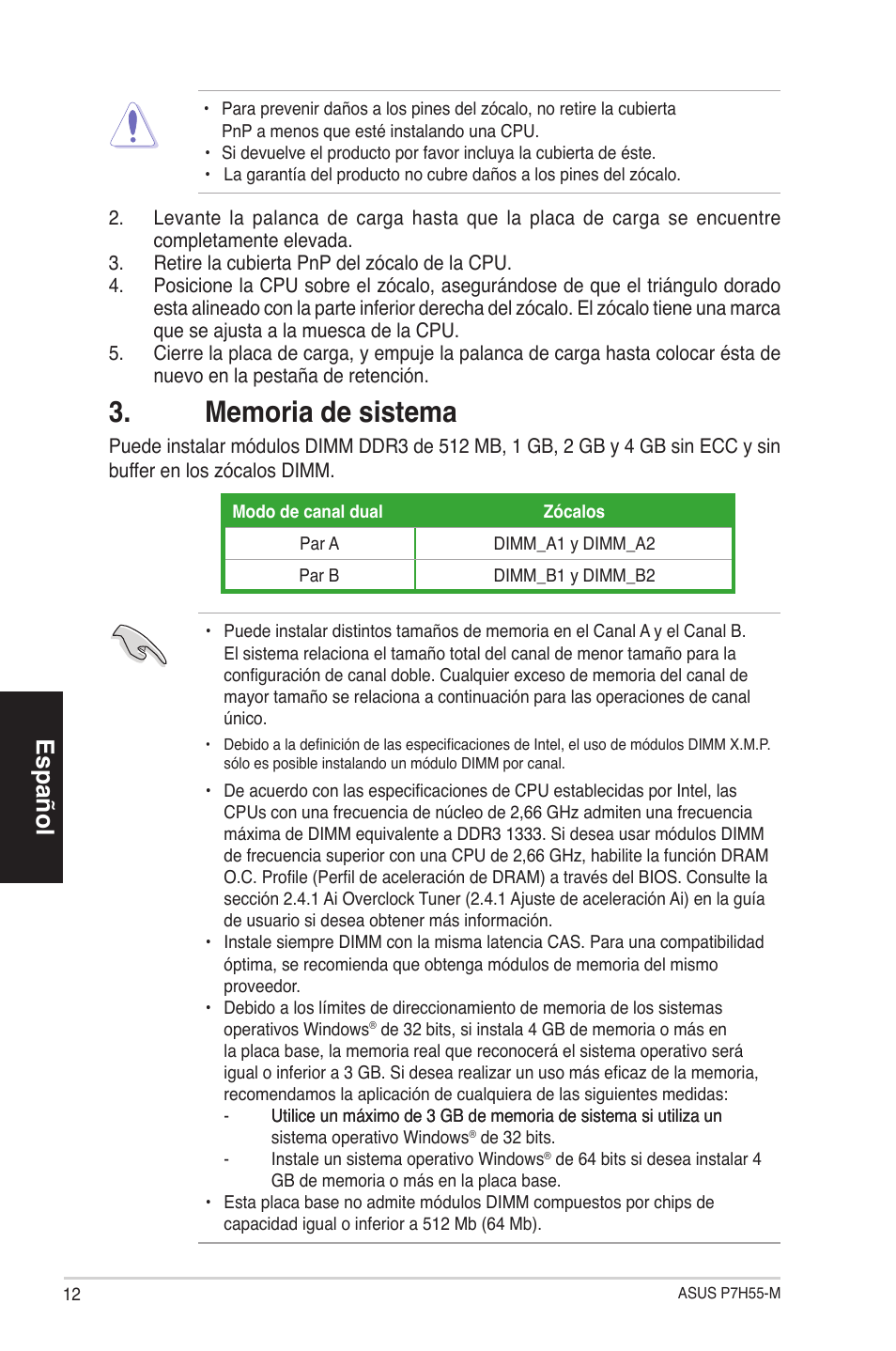 • Para prevenir daños a los pines del zócalo, no retire la cubierta PnP a menos que esté instalando una CPU.
• Si devuelve el producto por favor incluya la cubierta de éste.
• La garantía del producto no cubre daños a los pines del zócalo.

2. Levante la palanca de carga hasta que la placa de carga se encuentre completamente elevada.
3. Retire la cubierta PnP del zócalo de la CPU.
4. Posicione la CPU sobre el zócalo, asegurándose de que el triángulo dorado esta alineado con la parte inferior derecha del zócalo. El zócalo tiene una marca que se ajusta a la muesca de la CPU.
5. Cierre la placa de carga, y empuje la palanca de carga hasta colocar ésta de nuevo en la pestaña de retención.

3. Memoria de sistema

Puede instalar módulos DIMM DDR3 de 512 MB, 1 GB, 2 GB y 4 GB sin ECC y sin buffer en los zócalos DIMM.

| Modo de canal dual | Zócalos |
|---|---|
| Par A | DIMM_A1 y DIMM_A2 |
| Par B | DIMM_B1 y DIMM_B2 |

• Puede instalar distintos tamaños de memoria en el Canal A y el Canal B. El sistema relaciona el tamaño total del canal de menor tamaño para la configuración de canal doble. Cualquier exceso de memoria del canal de mayor tamaño se relaciona a continuación para las operaciones de canal único.
• Debido a la definición de las especificaciones de Intel, el uso de módulos DIMM X.M.P. sólo es posible instalando un módulo DIMM por canal.
• De acuerdo con las especificaciones de CPU establecidas por Intel, las CPUs con una frecuencia de núcleo de 2,66 GHz admiten una frecuencia máxima de DIMM equivalente a DDR3 1333. Si desea usar módulos DIMM de frecuencia superior con una CPU de 2,66 GHz, habilite la función DRAM O.C. Profile (Perfil de aceleración de DRAM) a través del BIOS. Consulte la sección 2.4.1 Ai Overclock Tuner (2.4.1 Ajuste de aceleración Ai) en la guía de usuario si desea obtener más información.
• Instale siempre DIMM con la misma latencia CAS. Para una compatibilidad óptima, se recomienda que obtenga módulos de memoria del mismo proveedor.
• Debido a los límites de direccionamiento de memoria de los sistemas operativos Windows® de 32 bits, si instala 4 GB de memoria o más en la placa base, la memoria real que reconocerá el sistema operativo será igual o inferior a 3 GB. Si desea realizar un uso más eficaz de la memoria, recomendamos la aplicación de cualquiera de las siguientes medidas:
- Utilice un máximo de 3 GB de memoria de sistema si utiliza un sistema operativo Windows® de 32 bits.
- Instale un sistema operativo Windows® de 64 bits si desea instalar 4 GB de memoria o más en la placa base.
• Esta placa base no admite módulos DIMM compuestos por chips de capacidad igual o inferior a 512 Mb (64 Mb).

Español

12
ASUS P7H55-M